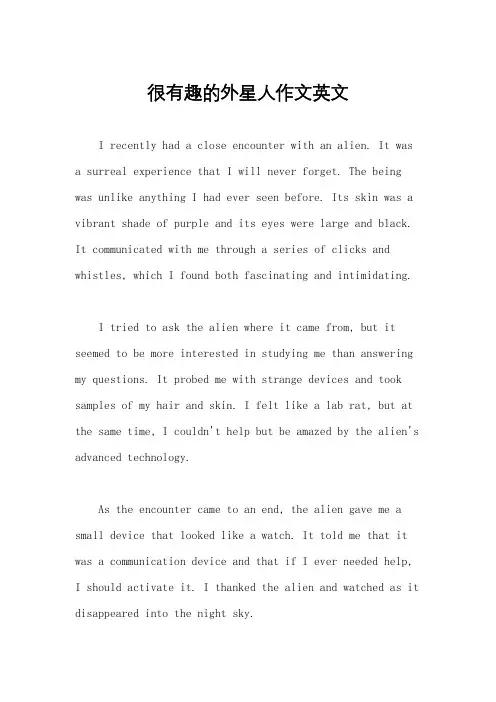 很有趣的外星人作文英文

I recently had a close encounter with an alien. It was a surreal experience that I will never forget. The being was unlike anything I had ever seen before. Its skin was a vibrant shade of purple and its eyes were large and black. It communicated with me through a series of clicks and whistles, which I found both fascinating and intimidating.

I tried to ask the alien where it came from, but it seemed to be more interested in studying me than answering my questions. It probed me with strange devices and took samples of my hair and skin. I felt like a lab rat, but at the same time, I couldn't help but be amazed by the alien's advanced technology.

As the encounter came to an end, the alien gave me a small device that looked like a watch. It told me that it was a communication device and that if I ever needed help, I should activate it. I thanked the alien and watched as it disappeared into the night sky.